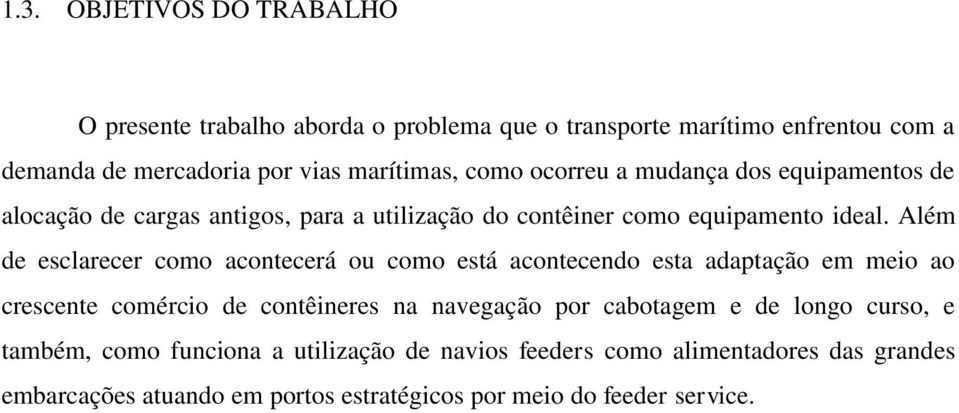 1.3. OBJETIVOS DO TRABALHO

O presente trabalho aborda o problema que o transporte marítimo enfrentou com a demanda de mercadoria por vias marítimas, como ocorreu a mudança dos equipamentos de alocação de cargas antigos, para a utilização do contêiner como equipamento ideal. Além de esclarecer como acontecerá ou como está acontecendo esta adaptação em meio ao crescente comércio de contêineres na navegação por cabotagem e de longo curso, e também, como funciona a utilização de navios feeders como alimentadores das grandes embarcações atuando em portos estratégicos por meio do feeder service.